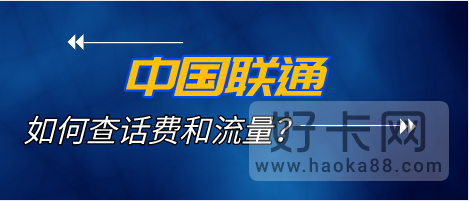 中国联通

如何查话费和流量？

好卡网
www.haoka88.com